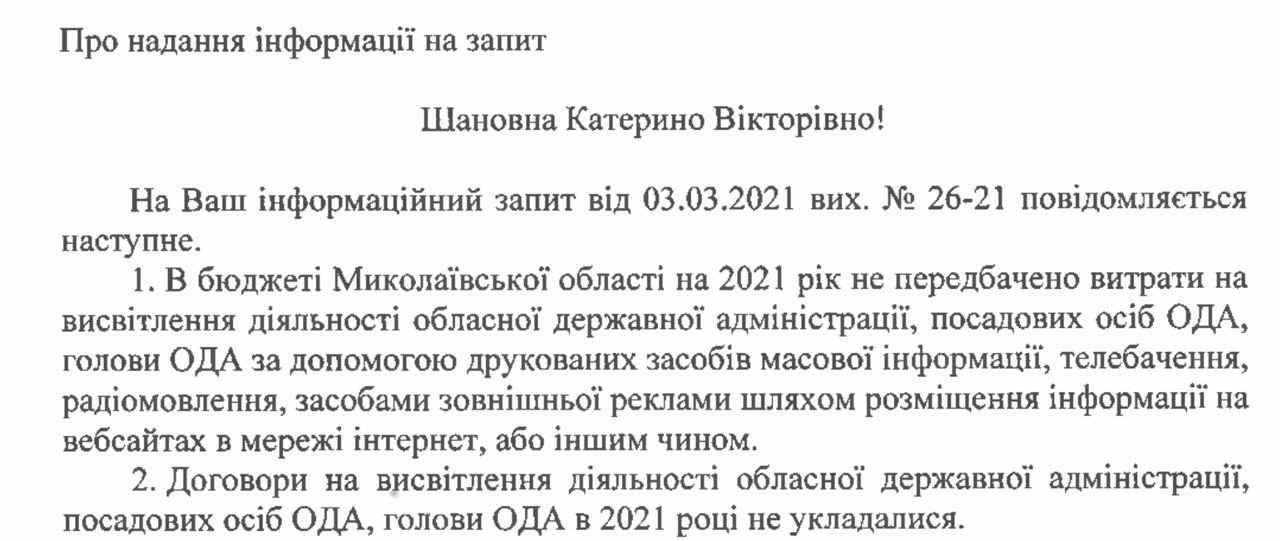 Про надання інформації на запит

Шановна Катерино Вікторівно!

На Ваш інформаційний запит від 03.03.2021 вих. № 26-21 повідомляється наступне.

1. В бюджеті Миколаївської області на 2021 рік не передбачено витрати на висвітлення діяльності обласної державної адміністрації, посадових осіб ОДА, голови ОДА за допомогою друкованих засобів масової інформації, телебачення, радіомовлення, засобами зовнішньої реклами шляхом розміщення інформації на вебсайтах в мережі інтернет, або іншим чином.

2. Договори на висвітлення діяльності обласної державної адміністрації, посадових осіб ОДА, голови ОДА в 2021 році не укладалися.